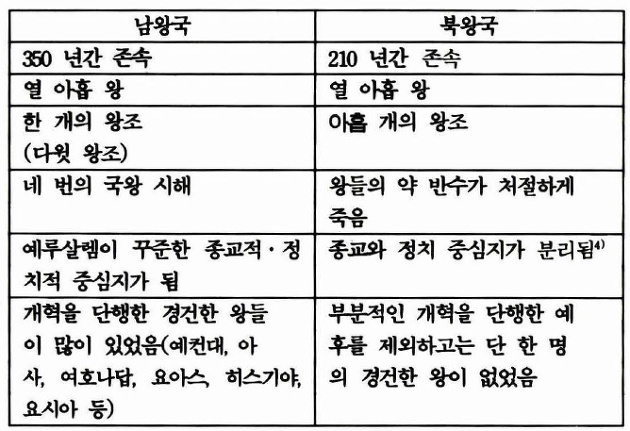 | 남왕국 | 북왕국 |
|---|---|
| 350 년간 존속 | 210 년간 존속 |
| 열 아홉 왕 | 열 아홉 왕 |
| 한 개의 왕조 (다윗 왕조) | 아홉 개의 왕조 |
| 네 번의 국왕 시해 | 왕들의 약 반수가 처절하게 죽음 |
| 예루살렘이 꾸준한 종교적·정치적 중심지가 됨 | 종교와 정치 중심지가 분리됨$^{4)}$ |
| 개혁을 단행한 경건한 왕들이 많이 있었음(예컨대, 아사, 여호나답, 요아스, 히스기야, 요시아 등) | 부분적인 개혁을 단행한 예후를 제외하고는 단 한 명의 경건한 왕이 없었음 |